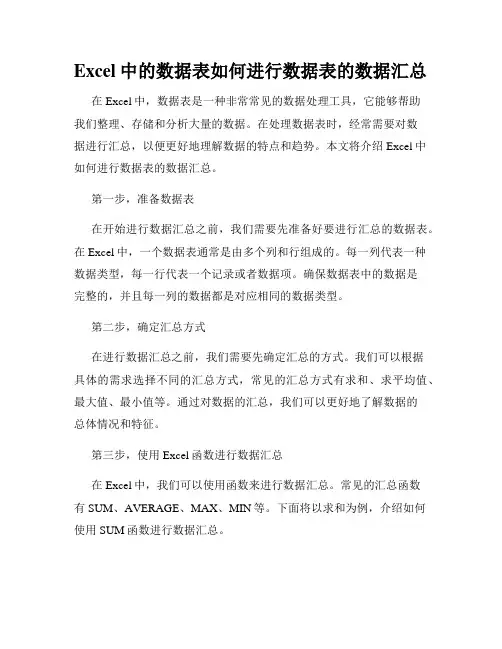 Excel 中的数据表如何进行数据表的数据汇总

在 Excel 中，数据表是一种非常常见的数据处理工具，它能够帮助我们整理、存储和分析大量的数据。在处理数据表时，经常需要对数据进行汇总，以便更好地理解数据的特点和趋势。本文将介绍 Excel 中如何进行数据表的数据汇总。

第一步，准备数据表

在开始进行数据汇总之前，我们需要先准备好要进行汇总的数据表。在 Excel 中，一个数据表通常是由多个列和行组成的。每一列代表一种数据类型，每一行代表一个记录或者数据项。确保数据表中的数据是完整的，并且每一列的数据都是对应相同的数据类型。

第二步，确定汇总方式

在进行数据汇总之前，我们需要先确定汇总的方式。我们可以根据具体的需求选择不同的汇总方式，常见的汇总方式有求和、求平均值、最大值、最小值等。通过对数据的汇总，我们可以更好地了解数据的总体情况和特征。

第三步，使用 Excel 函数进行数据汇总

在 Excel 中，我们可以使用函数来进行数据汇总。常见的汇总函数有 SUM、AVERAGE、MAX、MIN 等。下面将以求和为例，介绍如何使用 SUM 函数进行数据汇总。